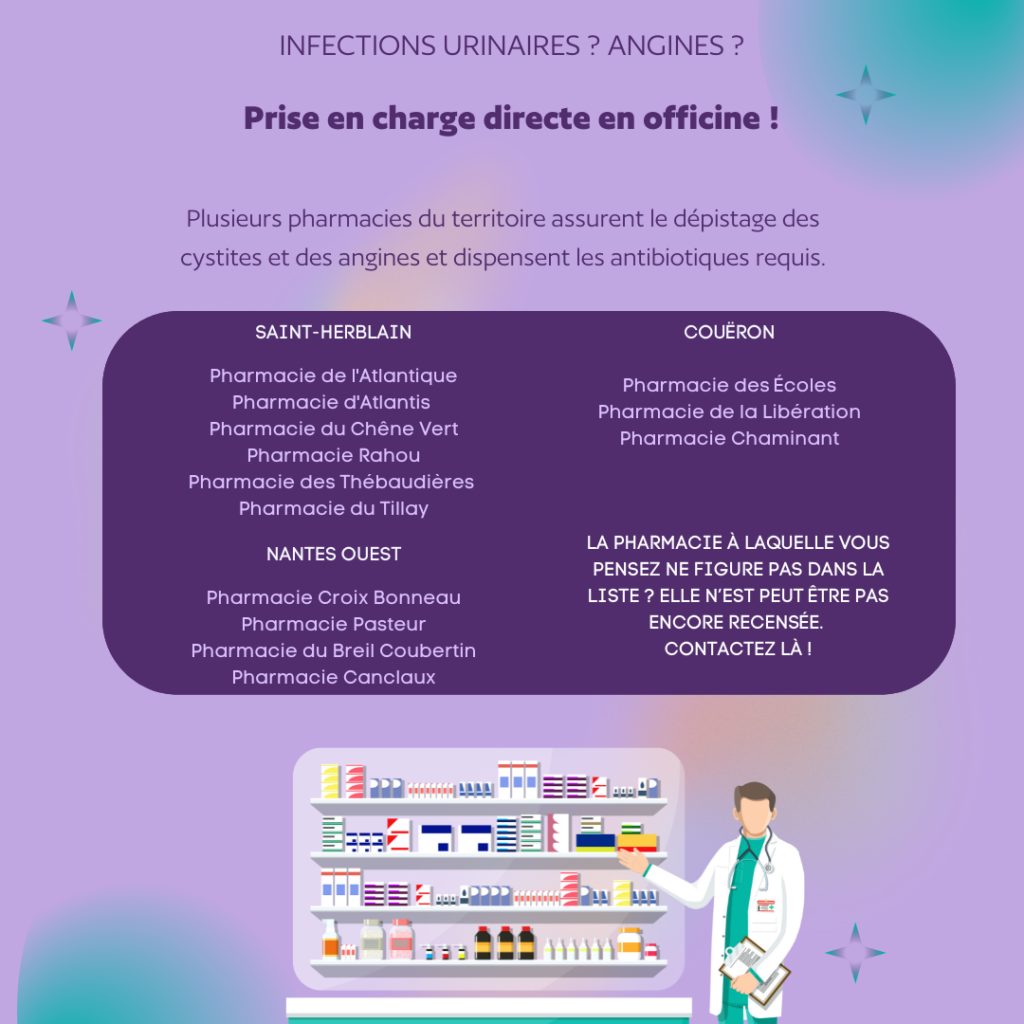 INFECTIONS URINAIRES ? ANGINES ?

Prise en charge directe en officine !

Plusieurs pharmacies du territoire assurent le dépistage des cystites et des angines et dispensent les antibiotiques requis.

SAINT-HERBLAIN

Pharmacie de l'Atlantique
Pharmacie d'Atlantis
Pharmacie du Chêne Vert
Pharmacie Rahou
Pharmacie des Thébaudières
Pharmacie du Tillay

NANTES OUEST

Pharmacie Croix Bonneau
Pharmacie Pasteur
Pharmacie du Breil Coubertin
Pharmacie Canclaux

COUËRON

Pharmacie des Écoles
Pharmacie de la Libération
Pharmacie Chaminant

LA PHARMACIE À LAQUELLE VOUS PENSEZ NE FIGURE PAS DANS LA LISTE ? ELLE N'EST PEUT ÊTRE PAS ENCORE RECENSÉE. CONTACTEZ LÀ !